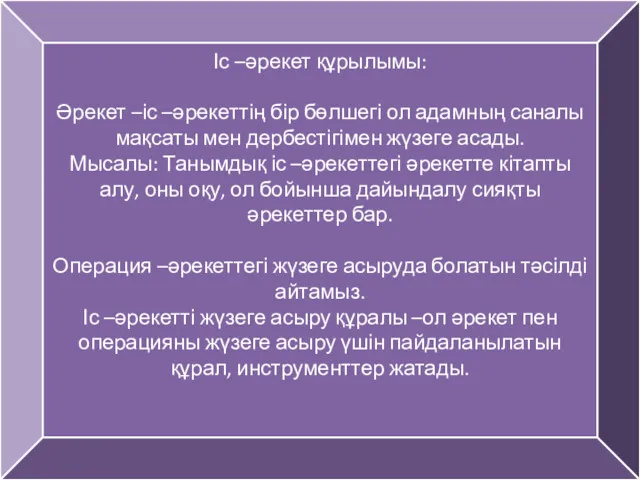 Іс –әрекет құрылымы:

Әрекет –іс –әрекеттің бір бөлшегі ол адамның саналы мақсаты мен дербестігімен жүзеге асады.
Мысалы: Танымдық іс –әрекеттегі әрекетте кітапты алу, оны оқу, ол бойынша дайындалу сияқты әрекеттер бар.

Операция –әрекеттегі жүзеге асыруда болатын тәсілді айтамыз.
Іс –әрекетті жүзеге асыру құралы –ол әрекет пен операцияны жүзеге асыру үшін пайдаланылатын құрал, инструменттер жатады.